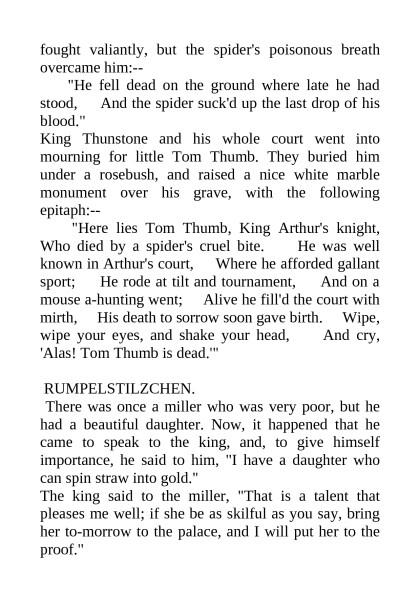 fought valiantly, but the spider's poisonous breath overcame him:--

"He fell dead on the ground where late he had stood, And the spider suck'd up the last drop of his blood."

King Thunstone and his whole court went into mourning for little Tom Thumb. They buried him under a rosebush, and raised a nice white marble monument over his grave, with the following epitaph:--

"Here lies Tom Thumb, King Arthur's knight, Who died by a spider's cruel bite. He was well known in Arthur's court, Where he afforded gallant sport; He rode at tilt and tournament, And on a mouse a-hunting went; Alive he fill'd the court with mirth, His death to sorrow soon gave birth. Wipe, wipe your eyes, and shake your head, And cry, 'Alas! Tom Thumb is dead.'"

RUMPELSTILZCHEN.

There was once a miller who was very poor, but he had a beautiful daughter. Now, it happened that he came to speak to the king, and, to give himself importance, he said to him, "I have a daughter who can spin straw into gold."

The king said to the miller, "That is a talent that pleases me well; if she be as skilful as you say, bring her to-morrow to the palace, and I will put her to the proof."